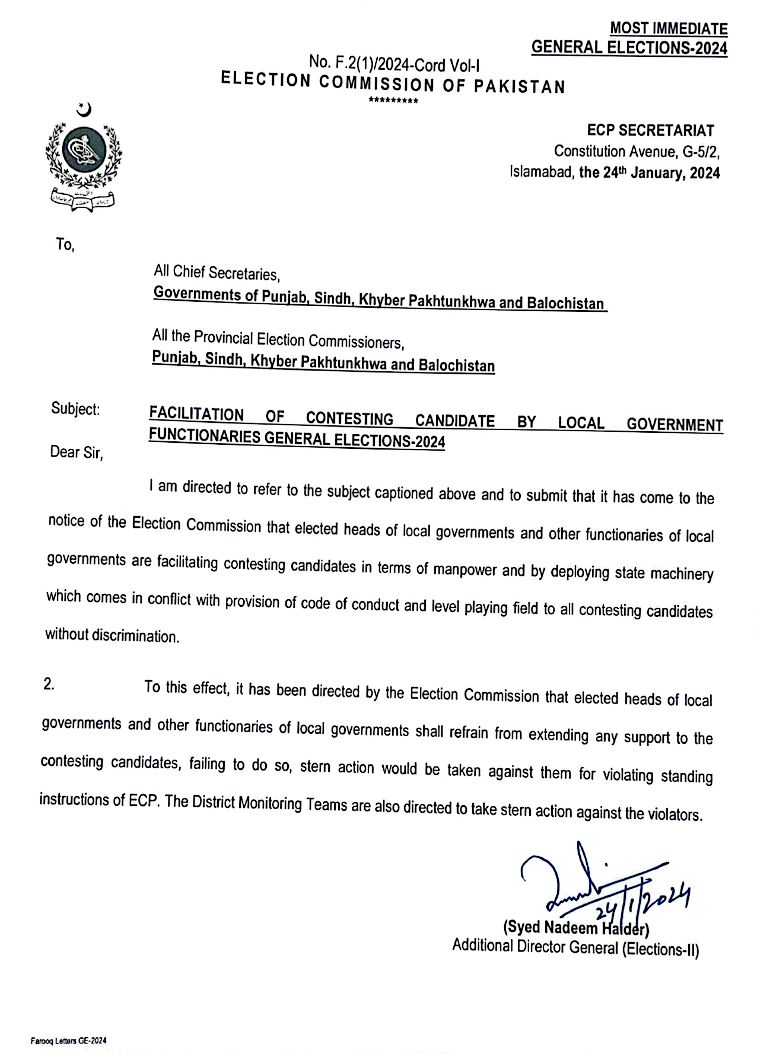 MOST IMMEDIATE
GENERAL ELECTIONS-2024

No. F.2(1)/2024-Cord Vol-I
ELECTION COMMISSION OF PAKISTAN
*********

ECP SECRETARIAT
Constitution Avenue, G-5/2,
Islamabad, the 24th January, 2024

To,

All Chief Secretaries,
Governments of Punjab, Sindh, Khyber Pakhtunkhwa and Balochistan

All the Provincial Election Commissioners,
Punjab, Sindh, Khyber Pakhtunkhwa and Balochistan

Subject: FACILITATION OF CONTESTING CANDIDATE BY LOCAL GOVERNMENT FUNCTIONARIES GENERAL ELECTIONS-2024

Dear Sir,

I am directed to refer to the subject captioned above and to submit that it has come to the notice of the Election Commission that elected heads of local governments and other functionaries of local governments are facilitating contesting candidates in terms of manpower and by deploying state machinery which comes in conflict with provision of code of conduct and level playing field to all contesting candidates without discrimination.

2. To this effect, it has been directed by the Election Commission that elected heads of local governments and other functionaries of local governments shall refrain from extending any support to the contesting candidates, failing to do so, stern action would be taken against them for violating standing instructions of ECP. The District Monitoring Teams are also directed to take stern action against the violators.

24/1/2024
(Syed Nadeem Haider)
Additional Director General (Elections-II)

Farooq Letters GE-2024